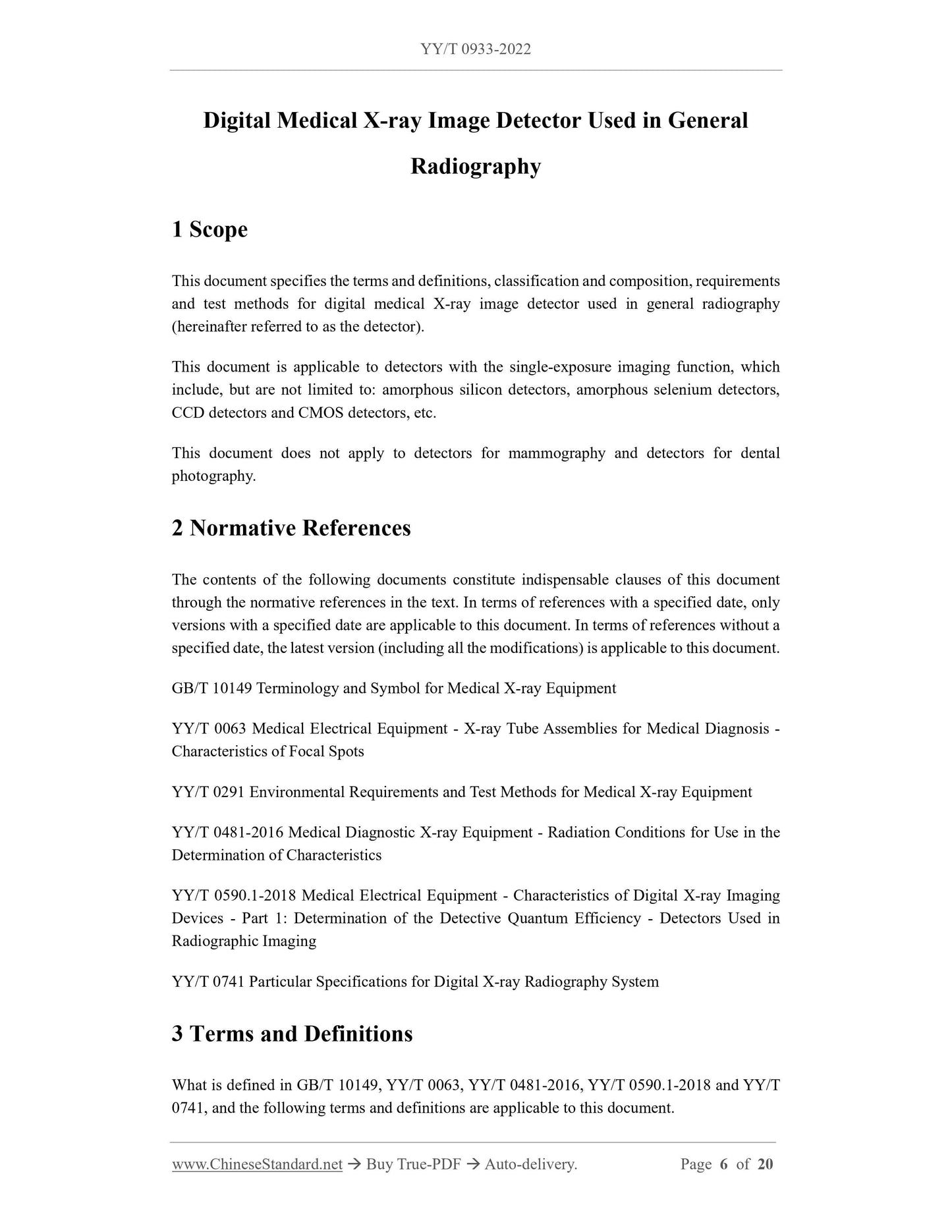 YY/T 0933-2022

Digital Medical X-ray Image Detector Used in General Radiography

1 Scope

This document specifies the terms and definitions, classification and composition, requirements and test methods for digital medical X-ray image detector used in general radiography (hereinafter referred to as the detector).

This document is applicable to detectors with the single-exposure imaging function, which include, but are not limited to: amorphous silicon detectors, amorphous selenium detectors, CCD detectors and CMOS detectors, etc.

This document does not apply to detectors for mammography and detectors for dental photography.

2 Normative References

The contents of the following documents constitute indispensable clauses of this document through the normative references in the text. In terms of references with a specified date, only versions with a specified date are applicable to this document. In terms of references without a specified date, the latest version (including all the modifications) is applicable to this document.

GB/T 10149 Terminology and Symbol for Medical X-ray Equipment

YY/T 0063 Medical Electrical Equipment - X-ray Tube Assemblies for Medical Diagnosis - Characteristics of Focal Spots

YY/T 0291 Environmental Requirements and Test Methods for Medical X-ray Equipment

YY/T 0481-2016 Medical Diagnostic X-ray Equipment - Radiation Conditions for Use in the Determination of Characteristics

YY/T 0590.1-2018 Medical Electrical Equipment - Characteristics of Digital X-ray Imaging Devices - Part 1: Determination of the Detective Quantum Efficiency - Detectors Used in Radiographic Imaging

YY/T 0741 Particular Specifications for Digital X-ray Radiography System

3 Terms and Definitions

What is defined in GB/T 10149, YY/T 0063, YY/T 0481-2016, YY/T 0590.1-2018 and YY/T 0741, and the following terms and definitions are applicable to this document.

www.ChineseStandard.net → Buy True-PDF → Auto-delivery. Page 6 of 20